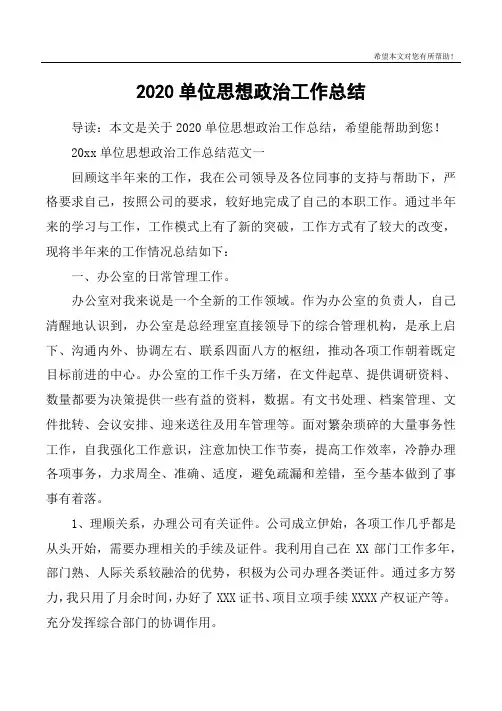 希望本文对您有所帮助！

2020 单位思想政治工作总结

导读：本文是关于 2020 单位思想政治工作总结，希望能帮助到您！

20xx 单位思想政治工作总结范文一

回顾这半年来的工作，我在公司领导及各位同事的支持与帮助下，严格要求自己，按照公司的要求，较好地完成了自己的本职工作。通过半年来的学习与工作，工作模式上有了新的突破，工作方式有了较大的改变，现将半年来的工作情况总结如下：

一、办公室的日常管理工作。

办公室对我来说是一个全新的工作领域。作为办公室的负责人，自己清醒地认识到，办公室是总经理室直接领导下的综合管理机构，是承上启下、沟通内外、协调左右、联系四面八方的枢纽，推动各项工作朝着既定目标前进的中心。办公室的工作千头万绪，在文件起草、提供调研资料、数量都要为决策提供一些有益的资料，数据。有文书处理、档案管理、文件批转、会议安排、迎来送往及用车管理等。面对繁杂琐碎的大量事务性工作，自我强化工作意识，注意加快工作节奏，提高工作效率，冷静办理各项事务，力求周全、准确、适度，避免疏漏和差错，至今基本做到了事事有着落。

1、理顺关系，办理公司有关证件。公司成立伊始，各项工作几乎都是从头开始，需要办理相关的手续及证件。我利用自己在 XX 部门工作多年，部门熟、人际关系较融洽的优势，积极为公司办理各类证件。通过多方努力，我只用了月余时间，办好了 XXX 证书、项目立项手续 XXXX 产权证产等。充分发挥综合部门的协调作用。